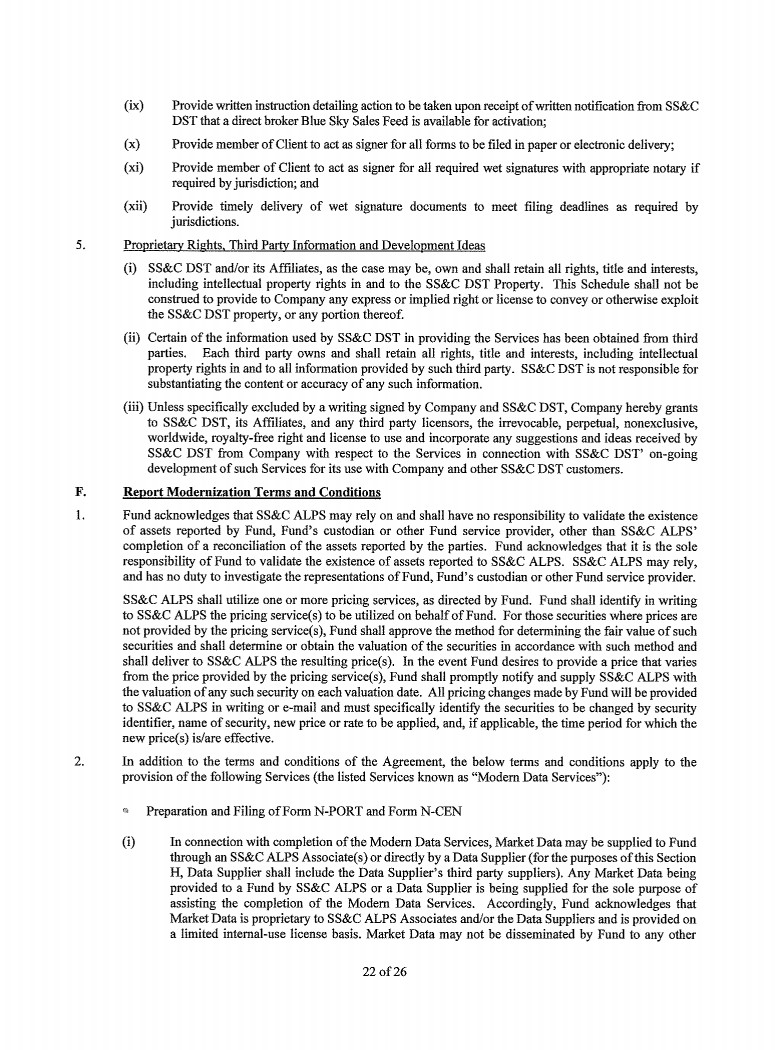 (ix) Provide written instruction detailing action to be taken upon receipt of written notification from SS&C DST that a direct broker Blue Sky Sales Feed is available for activation;

(x) Provide member of Client to act as signer for all forms to be filed in paper or electronic delivery;

(xi) Provide member of Client to act as signer for all required wet signatures with appropriate notary if required by jurisdiction; and

(xii) Provide timely delivery of wet signature documents to meet filing deadlines as required by jurisdictions.

5. Proprietary Rights, Third Party Information and Development Ideas

(i) SS&C DST and/or its Affiliates, as the case may be, own and shall retain all rights, title and interests, including intellectual property rights in and to the SS&C DST Property. This Schedule shall not be construed to provide to Company any express or implied right or license to convey or otherwise exploit the SS&C DST property, or any portion thereof.

(ii) Certain of the information used by SS&C DST in providing the Services has been obtained from third parties. Each third party owns and shall retain all rights, title and interests, including intellectual property rights in and to all information provided by such third party. SS&C DST is not responsible for substantiating the content or accuracy of any such information.

(iii) Unless specifically excluded by a writing signed by Company and SS&C DST, Company hereby grants to SS&C DST, its Affiliates, and any third party licensors, the irrevocable, perpetual, nonexclusive, worldwide, royalty-free right and license to use and incorporate any suggestions and ideas received by SS&C DST from Company with respect to the Services in connection with SS&C DST' on-going development of such Services for its use with Company and other SS&C DST customers.

F. Report Modernization Terms and Conditions

1. Fund acknowledges that SS&C ALPS may rely on and shall have no responsibility to validate the existence of assets reported by Fund, Fund's custodian or other Fund service provider, other than SS&C ALPS' completion of a reconciliation of the assets reported by the parties. Fund acknowledges that it is the sole responsibility of Fund to validate the existence of assets reported to SS&C ALPS. SS&C ALPS may rely, and has no duty to investigate the representations of Fund, Fund's custodian or other Fund service provider.

SS&C ALPS shall utilize one or more pricing services, as directed by Fund. Fund shall identify in writing to SS&C ALPS the pricing service(s) to be utilized on behalf of Fund. For those securities where prices are not provided by the pricing service(s), Fund shall approve the method for determining the fair value of such securities and shall determine or obtain the valuation of the securities in accordance with such method and shall deliver to SS&C ALPS the resulting price(s). In the event Fund desires to provide a price that varies from the price provided by the pricing service(s), Fund shall promptly notify and supply SS&C ALPS with the valuation of any such security on each valuation date. All pricing changes made by Fund will be provided to SS&C ALPS in writing or e-mail and must specifically identify the securities to be changed by security identifier, name of security, new price or rate to be applied, and, if applicable, the time period for which the new price(s) is/are effective.

2. In addition to the terms and conditions of the Agreement, the below terms and conditions apply to the provision of the following Services (the listed Services known as "Modern Data Services"):

Preparation and Filing of Form N-PORT and Form N-CEN

(i) In connection with completion of the Modern Data Services, Market Data may be supplied to Fund through an SS&C ALPS Associate(s) or directly by a Data Supplier (for the purposes of this Section H, Data Supplier shall include the Data Supplier's third party suppliers). Any Market Data being provided to a Fund by SS&C ALPS or a Data Supplier is being supplied for the sole purpose of assisting the completion of the Modern Data Services. Accordingly, Fund acknowledges that Market Data is proprietary to SS&C ALPS Associates and/or the Data Suppliers and is provided on a limited internal-use license basis. Market Data may not be disseminated by Fund to any other

22 of 26